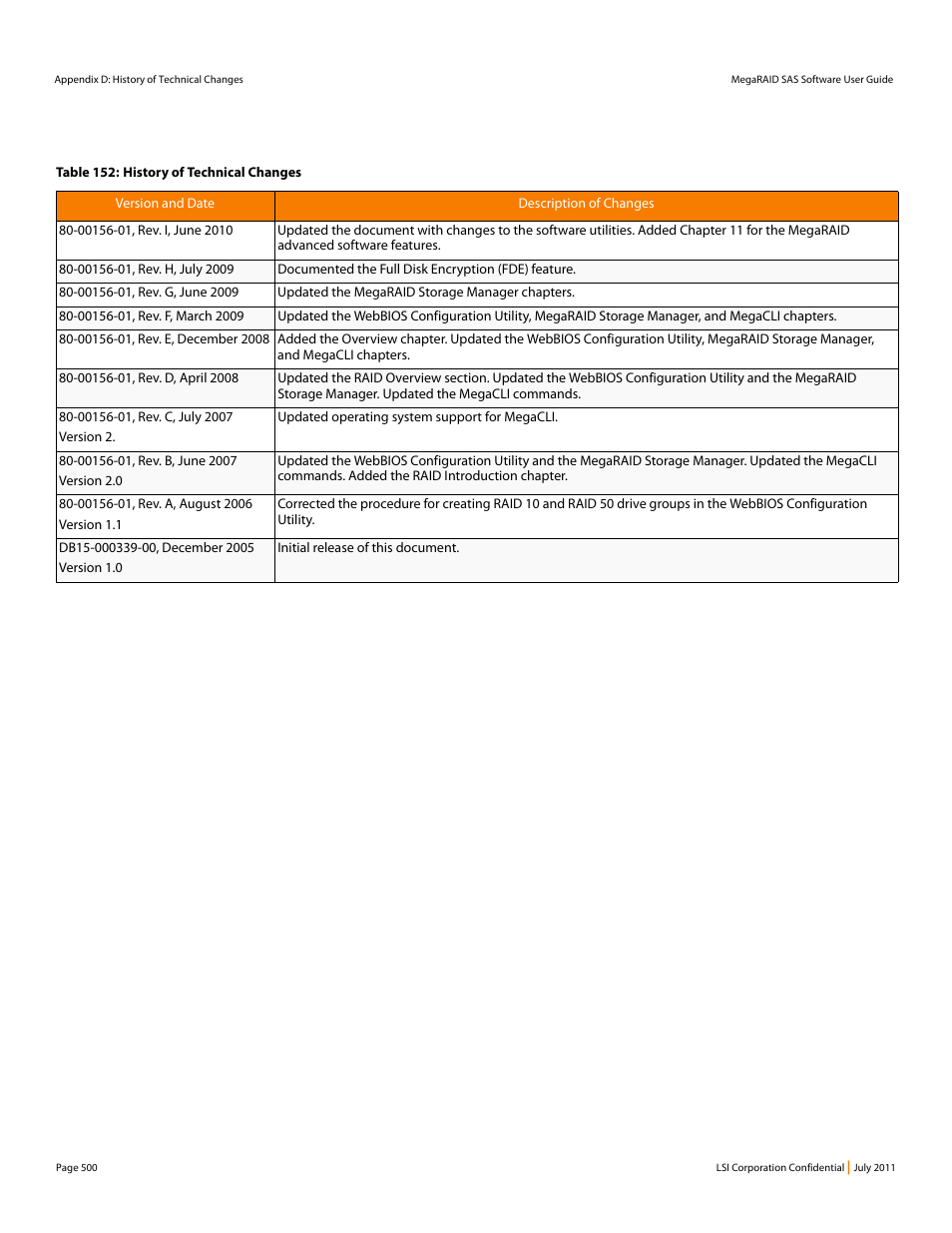 Appendix D: History of Technical Changes

MegaRAID SAS Software User Guide

Table 152: History of Technical Changes

| Version and Date | Description of Changes |
|---|---|
| 80-00156-01, Rev. I, June 2010 | Updated the document with changes to the software utilities. Added Chapter 11 for the MegaRAID advanced software features. |
| 80-00156-01, Rev. H, July 2009 | Documented the Full Disk Encryption (FDE) feature. |
| 80-00156-01, Rev. G, June 2009 | Updated the MegaRAID Storage Manager chapters. |
| 80-00156-01, Rev. F, March 2009 | Updated the WebBIOS Configuration Utility, MegaRAID Storage Manager, and MegaCLI chapters. |
| 80-00156-01, Rev. E, December 2008 | Added the Overview chapter. Updated the WebBIOS Configuration Utility, MegaRAID Storage Manager, and MegaCLI chapters. |
| 80-00156-01, Rev. D, April 2008 | Updated the RAID Overview section. Updated the WebBIOS Configuration Utility and the MegaRAID Storage Manager. Updated the MegaCLI commands. |
| 80-00156-01, Rev. C, July 2007 Version 2. | Updated operating system support for MegaCLI. |
| 80-00156-01, Rev. B, June 2007 Version 2.0 | Updated the WebBIOS Configuration Utility and the MegaRAID Storage Manager. Updated the MegaCLI commands. Added the RAID Introduction chapter. |
| 80-00156-01, Rev. A, August 2006 Version 1.1 | Corrected the procedure for creating RAID 10 and RAID 50 drive groups in the WebBIOS Configuration Utility. |
| DB15-000339-00, December 2005 Version 1.0 | Initial release of this document. |

Page 500

LSI Corporation Confidential | July 2011